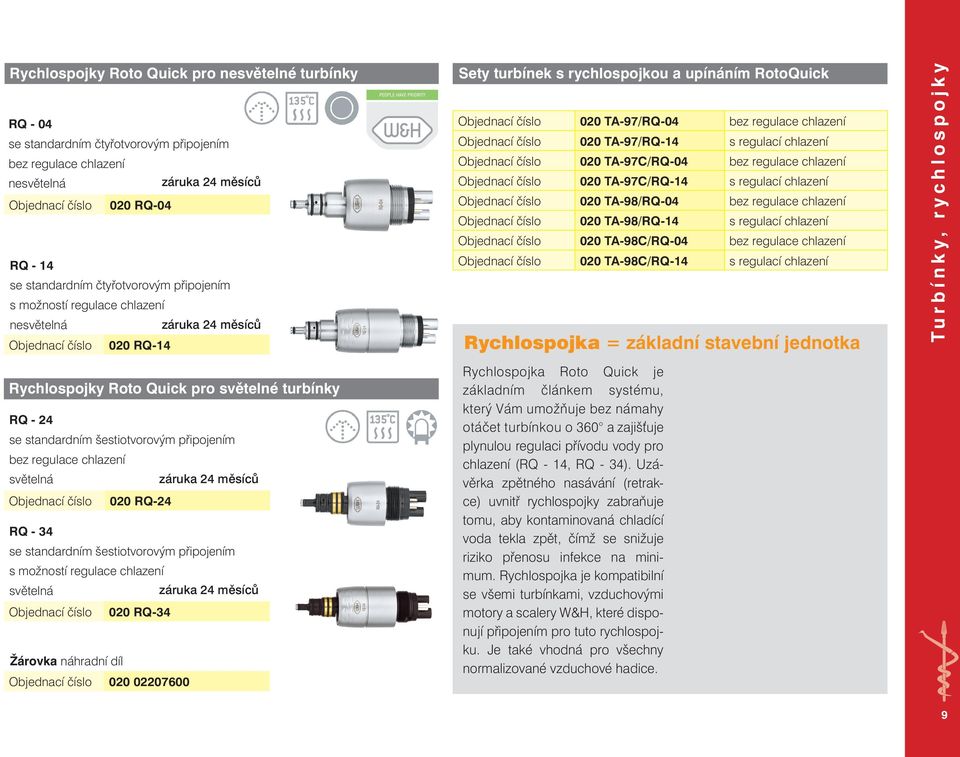 Rychlospojky Roto Quick pro nesvětelné turbínky

135°C

PEOPLE HAVE PRIORITY

W&H

RQ - 04
se standardním čtyřotvorovým připojením
bez regulace chlazení
nesvětelná záruka 24 měsíců
Objednací číslo 020 RQ-04

RQ - 14
se standardním čtyřotvorovým připojením
s možností regulace chlazení
nesvětelná záruka 24 měsíců
Objednací číslo 020 RQ-14

Rychlospojky Roto Quick pro světelné turbínky

135°C

RQ - 24
se standardním šestiotvorovým připojením
bez regulace chlazení
světelná záruka 24 měsíců
Objednací číslo 020 RQ-24

RQ - 34
se standardním šestiotvorovým připojením
s možností regulace chlazení
světelná záruka 24 měsíců
Objednací číslo 020 RQ-34

Žárovka náhradní díl
Objednací číslo 020 02207600

Sety turbínek s rychlospojkou a upínáním RotoQuick

| Objednací číslo | 020 TA-97/RQ-04 | bez regulace chlazení |
|---|---|---|
| Objednací číslo | 020 TA-97/RQ-14 | s regulací chlazení |
| Objednací číslo | 020 TA-97C/RQ-04 | bez regulace chlazení |
| Objednací číslo | 020 TA-97C/RQ-14 | s regulací chlazení |
| Objednací číslo | 020 TA-98/RQ-04 | bez regulace chlazení |
| Objednací číslo | 020 TA-98/RQ-14 | s regulací chlazení |
| Objednací číslo | 020 TA-98C/RQ-04 | bez regulace chlazení |
| Objednací číslo | 020 TA-98C/RQ-14 | s regulací chlazení |

Rychlospojka = základní stavební jednotka

Rychlospojka Roto Quick je základním článkem systému, který Vám umožňuje bez námahy otáčet turbínkou o 360° a zajišťuje plynulou regulaci přívodu vody pro chlazení (RQ - 14, RQ - 34). Uzávěrka zpětného nasávání (retrakce) uvnitř rychlospojky zabraňuje tomu, aby kontaminovaná chladící voda tekla zpět, čímž se snižuje riziko přenosu infekce na minimum. Rychlospojka je kompatibilní se všemi turbínkami, vzduchovými motory a scalery W&H, které disponují připojením pro tuto rychlospojku. Je také vhodná pro všechny normalizované vzduchové hadice.

Turbínky, rychlospojky

9